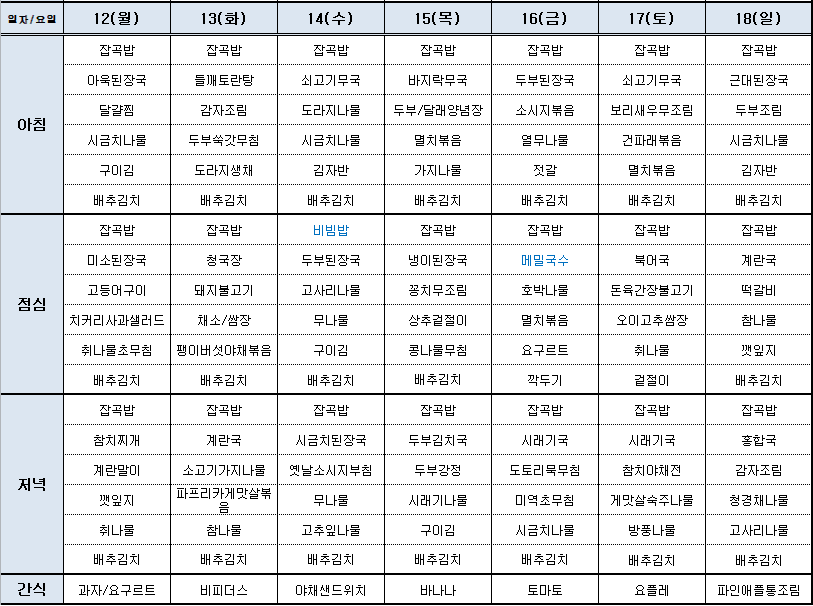 | 일자/요일 | 12(월) | 13(화) | 14(수) | 15(목) | 16(금) | 17(토) | 18(일) |
|---|---|---|---|---|---|---|---|
| 아침 | 잡곡밥 | 잡곡밥 | 잡곡밥 | 잡곡밥 | 잡곡밥 | 잡곡밥 | 잡곡밥 |
| | 아욱된장국 | 들깨토란탕 | 쇠고기무국 | 바지락무국 | 두부된장국 | 쇠고기무국 | 근대된장국 |
| | 달걀찜 | 감자조림 | 도라지나물 | 두부/달래양념장 | 소시지볶음 | 보리새우무조림 | 두부조림 |
| | 시금치나물 | 두부쑥갓무침 | 시금치나물 | 멸치볶음 | 열무나물 | 건파래볶음 | 시금치나물 |
| | 구이김 | 도라지생채 | 김자반 | 가지나물 | 젓갈 | 멸치볶음 | 김자반 |
| | 배추김치 | 배추김치 | 배추김치 | 배추김치 | 배추김치 | 배추김치 | 배추김치 |
| 점심 | 잡곡밥 | 잡곡밥 | 비빔밥 | 잡곡밥 | 잡곡밥 | 잡곡밥 | 잡곡밥 |
| | 미소된장국 | 청국장 | 두부된장국 | 냉이된장국 | 메밀국수 | 북어국 | 계란국 |
| | 고등어구이 | 돼지불고기 | 고사리나물 | 꽁치무조림 | 호박나물 | 돈육간장불고기 | 떡갈비 |
| | 치커리사과샐러드 | 채소/쌈장 | 무나물 | 상추겉절이 | 멸치볶음 | 오이고추쌈장 | 참나물 |
| | 취나물초무침 | 팽이버섯야채볶음 | 구이김 | 콩나물무침 | 요구르트 | 취나물 | 깻잎지 |
| | 배추김치 | 배추김치 | 배추김치 | 배추김치 | 깍두기 | 겉절이 | 배추김치 |
| 저녁 | 잡곡밥 | 잡곡밥 | 잡곡밥 | 잡곡밥 | 잡곡밥 | 잡곡밥 | 잡곡밥 |
| | 참치찌개 | 계란국 | 시금치된장국 | 두부김치국 | 시래기국 | 시래기국 | 홍합국 |
| | 계란말이 | 소고기가지나물 | 옛날소시지부침 | 두부강정 | 도토리묵무침 | 참치야채전 | 감자조림 |
| | 깻잎지 | 파프리카게맛살볶음 | 무나물 | 시래기나물 | 미역초무침 | 게맛살숙주나물 | 청경채나물 |
| | 취나물 | 참나물 | 고추잎나물 | 구이김 | 시금치나물 | 방풍나물 | 고사리나물 |
| | 배추김치 | 배추김치 | 배추김치 | 배추김치 | 배추김치 | 배추김치 | 배추김치 |
| 간식 | 과자/요구르트 | 비피더스 | 야채샌드위치 | 바나나 | 토마토 | 요플레 | 파인애플통조림 |